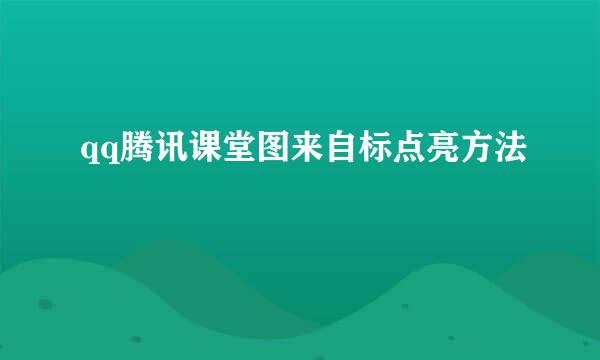 qq腾讯课堂图来自标点亮方法